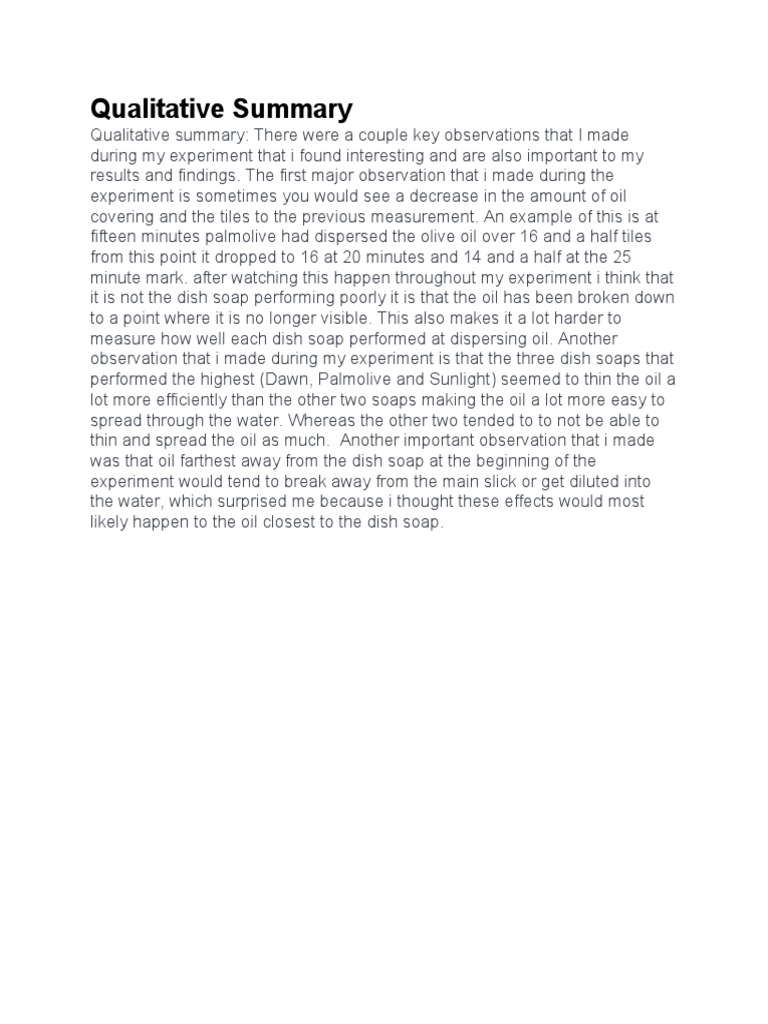 Qualitative Summary

Qualitative summary: There were a couple key observations that I made during my experiment that i found interesting and are also important to my results and findings. The first major observation that i made during the experiment is sometimes you would see a decrease in the amount of oil covering and the tiles to the previous measurement. An example of this is at fifteen minutes palmolive had dispersed the olive oil over 16 and a half tiles from this point it dropped to 16 at 20 minutes and 14 and a half at the 25 minute mark. after watching this happen throughout my experiment i think that it is not the dish soap performing poorly it is that the oil has been broken down to a point where it is no longer visible. This also makes it a lot harder to measure how well each dish soap performed at dispersing oil. Another observation that i made during my experiment is that the three dish soaps that performed the highest (Dawn, Palmolive and Sunlight) seemed to thin the oil a lot more efficiently than the other two soaps making the oil a lot more easy to spread through the water. Whereas the other two tended to to not be able to thin and spread the oil as much. Another important observation that i made was that oil farthest away from the dish soap at the beginning of the experiment would tend to break away from the main slick or get diluted into the water, which surprised me because i thought these effects would most likely happen to the oil closest to the dish soap.